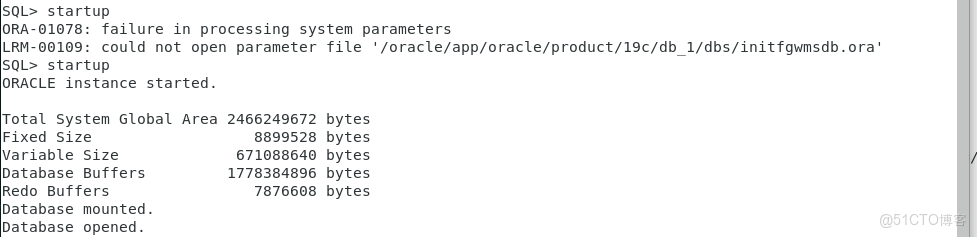 SQL> startup
ORA-01078: failure in processing system parameters
LRM-00109: could not open parameter file '/oracle/app/oracle/product/19c/db_1/dbs/initfgwmsdb.ora'
SQL> startup
ORACLE instance started.

Total System Global Area 2466249672 bytes
Fixed Size                  8899528 bytes
Variable Size             671088640 bytes
Database Buffers         1778384896 bytes
Redo Buffers                7876608 bytes
Database mounted.
Database opened.

@51CTO博客